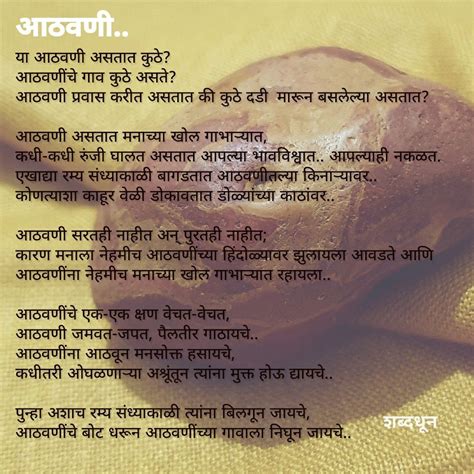 आठवणी..

या आठवणी असतात कुठे?
आठवणींचे गाव कुठे असते?
आठवणी प्रवास करीत असतात की कुठे दडी मारून बसलेल्या असतात?

आठवणी असतात मनाच्या खोल गाभाऱ्यात,
कधी-कधी रुंजी घालत असतात आपल्या भावविश्वात.. आपल्याही नकळत.
एखाद्या रम्य संध्याकाळी बागडतात आठवणीतल्या किनाऱ्यावर..
कोणत्याशा काहूर वेळी डोकावतात डोळ्यांच्या काठांवर..

आठवणी सरतही नाहीत अन् पुरतही नाहीत;
कारण मनाला नेहमीच आठवणींच्या हिंदोळ्यावर झुलायला आवडते आणि
आठवणींना नेहमीच मनाच्या खोल गाभाऱ्यात रहायला..

आठवणींचे एक-एक क्षण वेचत-वेचत,
आठवणी जमवत-जपत, पैलतीर गाठायचे..
आठवणींना आठवून मनसोक्त हसायचे,
कधीतरी ओघळणाऱ्या अश्रूंतून त्यांना मुक्त होऊ द्यायचे..

पुन्हा अशाच रम्य संध्याकाळी त्यांना बिलगून जायचे,
आठवणींचे बोट धरून आठवणींच्या गावाला निघून जायचे..

शब्दधून